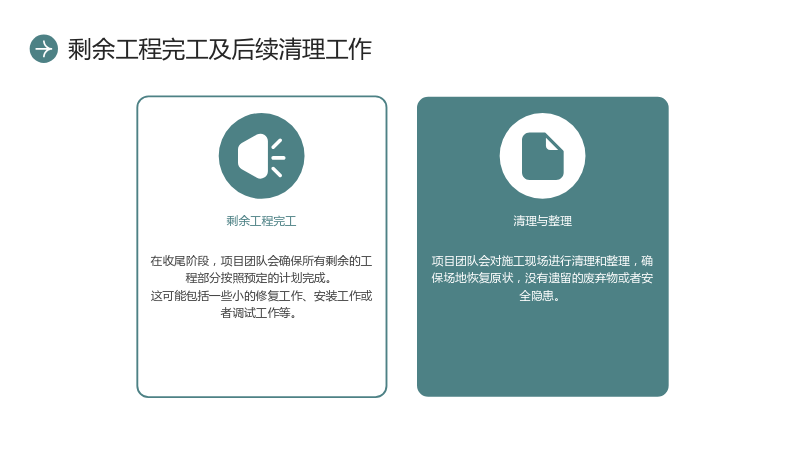 剩余工程完工及后续清理工作

剩余工程完工

在收尾阶段，项目团队会确保所有剩余的工程部分按照预定的计划完成。
这可能包括一些小的修复工作、安装工作或者调试工作等。

清理与整理

项目团队会对施工现场进行清理和整理，确保场地恢复原状，没有遗留的废弃物或者安全隐患。